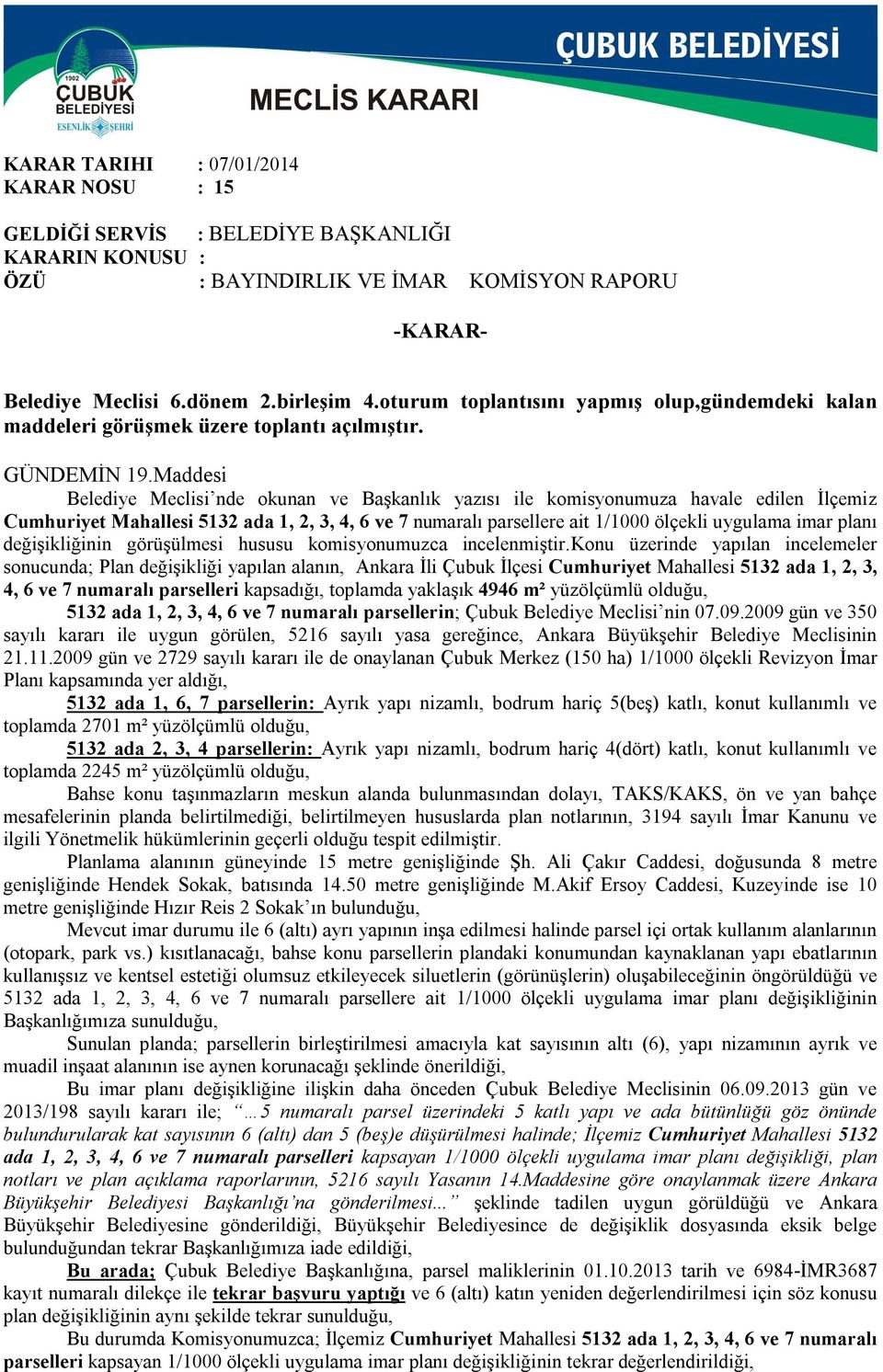 1902
ÇUBUK
BELEDİYESİ
ESENLİK ŞEHRİ

ÇUBUK BELEDİYESİ

MECLİS KARARI

KARAR TARIHI : 07/01/2014
KARAR NOSU : 15

GELDİĞİ SERVİS : BELEDİYE BAŞKANLIĞI
KARARIN KONUSU :
ÖZÜ : BAYINDIRLIK VE İMAR KOMİSYON RAPORU

-KARAR-

Belediye Meclisi 6.dönem 2.birleşim 4.oturum toplantısını yapmış olup,gündemdeki kalan maddeleri görüşmek üzere toplantı açılmıştır.

GÜNDEMİN 19.Maddesi

Belediye Meclisi'nde okunan ve Başkanlık yazısı ile komisyonumuza havale edilen İlçemiz Cumhuriyet Mahallesi 5132 ada 1, 2, 3, 4, 6 ve 7 numaralı parsellere ait 1/1000 ölçekli uygulama imar planı değişikliğinin görüşülmesi hususu komisyonumuzca incelenmiştir.Konu üzerinde yapılan incelemeler sonucunda; Plan değişikliği yapılan alanın, Ankara İli Çubuk İlçesi Cumhuriyet Mahallesi 5132 ada 1, 2, 3, 4, 6 ve 7 numaralı parselleri kapsadığı, toplamda yaklaşık 4946 m² yüzölçümlü olduğu,

5132 ada 1, 2, 3, 4, 6 ve 7 numaralı parsellerin; Çubuk Belediye Meclisi'nin 07.09.2009 gün ve 350 sayılı kararı ile uygun görülen, 5216 sayılı yasa gereğince, Ankara Büyükşehir Belediye Meclisinin 21.11.2009 gün ve 2729 sayılı kararı ile de onaylanan Çubuk Merkez (150 ha) 1/1000 ölçekli Revizyon İmar Planı kapsamında yer aldığı,

5132 ada 1, 6, 7 parsellerin: Ayrık yapı nizamlı, bodrum hariç 5(beş) katlı, konut kullanımlı ve toplamda 2701 m² yüzölçümlü olduğu,

5132 ada 2, 3, 4 parsellerin: Ayrık yapı nizamlı, bodrum hariç 4(dört) katlı, konut kullanımlı ve toplamda 2245 m² yüzölçümlü olduğu,

Bahse konu taşınmazların meskun alanda bulunmasından dolayı, TAKS/KAKS, ön ve yan bahçe mesafelerinin planda belirtilmediği, belirtilmeyen hususlarda plan notlarının, 3194 sayılı İmar Kanunu ve ilgili Yönetmelik hükümlerinin geçerli olduğu tespit edilmiştir.

Planlama alanının güneyinde 15 metre genişliğinde Şh. Ali Çakır Caddesi, doğusunda 8 metre genişliğinde Hendek Sokak, batısında 14.50 metre genişliğinde M.Akif Ersoy Caddesi, Kuzeyinde ise 10 metre genişliğinde Hızır Reis 2 Sokak'ın bulunduğu,

Mevcut imar durumu ile 6 (altı) ayrı yapının inşa edilmesi halinde parsel içi ortak kullanım alanlarının (otopark, park vs.) kısıtlanacağı, bahse konu parsellerin plandaki konumundan kaynaklanan yapı ebatlarının kullanışsız ve kentsel estetiği olumsuz etkileyecek siluetlerin (görünüşlerin) oluşabileceğinin öngörüldüğü ve 5132 ada 1, 2, 3, 4, 6 ve 7 numaralı parsellere ait 1/1000 ölçekli uygulama imar planı değişikliğinin Başkanlığımıza sunulduğu,

Sunulan planda; parsellerin birleştirilmesi amacıyla kat sayısının altı (6), yapı nizamının ayrık ve muadil inşaat alanının ise aynen korunacağı şeklinde önerildiği,

Bu imar planı değişikliğine ilişkin daha önceden Çubuk Belediye Meclisinin 06.09.2013 gün ve 2013/198 sayılı kararı ile; "…5 numaralı parsel üzerindeki 5 katlı yapı ve ada bütünlüğü göz önünde bulundurularak kat sayısının 6 (altı) dan 5 (beş)e düşürülmesi halinde; İlçemiz Cumhuriyet Mahallesi 5132 ada 1, 2, 3, 4, 6 ve 7 numaralı parselleri kapsayan 1/1000 ölçekli uygulama imar planı değişikliği, plan notları ve plan açıklama raporlarının, 5216 sayılı Yasanın 14.Maddesine göre onaylanmak üzere Ankara Büyükşehir Belediyesi Başkanlığı'na gönderilmesi…" şeklinde tadilen uygun görüldüğü ve Ankara Büyükşehir Belediyesine gönderildiği, Büyükşehir Belediyesince de değişiklik dosyasında eksik belge bulunduğundan tekrar Başkanlığımıza iade edildiği,

Bu arada; Çubuk Belediye Başkanlığına, parsel maliklerinin 01.10.2013 tarih ve 6984-İMR3687 kayıt numaralı dilekçe ile tekrar başvuru yaptığı ve 6 (altı) katın yeniden değerlendirilmesi için söz konusu plan değişikliğinin aynı şekilde tekrar sunulduğu,

Bu durumda Komisyonumuzca; İlçemiz Cumhuriyet Mahallesi 5132 ada 1, 2, 3, 4, 6 ve 7 numaralı parselleri kapsayan 1/1000 ölçekli uygulama imar planı değişikliğinin tekrar değerlendirildiği,